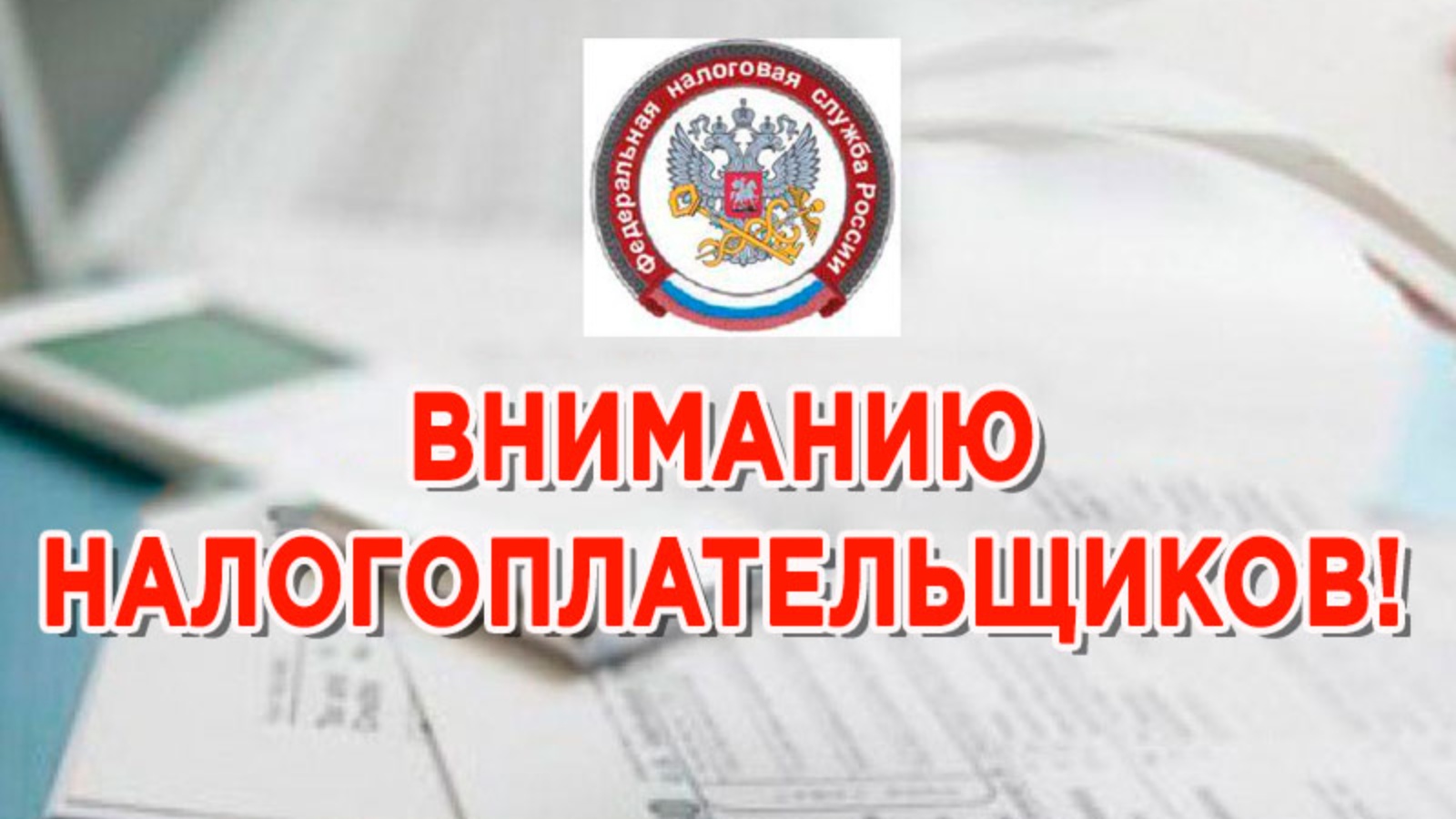 Федеральная налоговая служба России

ВНИМАНИЮ НАЛОГОПЛАТЕЛЬЩИКОВ!